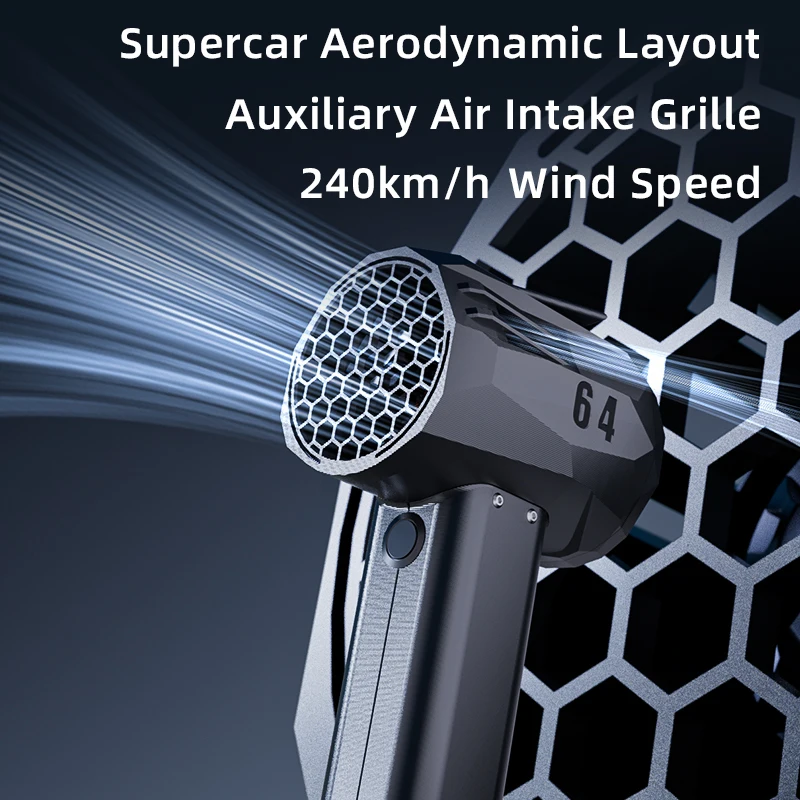 Supercar Aerodynamic Layout
Auxiliary Air Intake Grille
240km/h Wind Speed

64